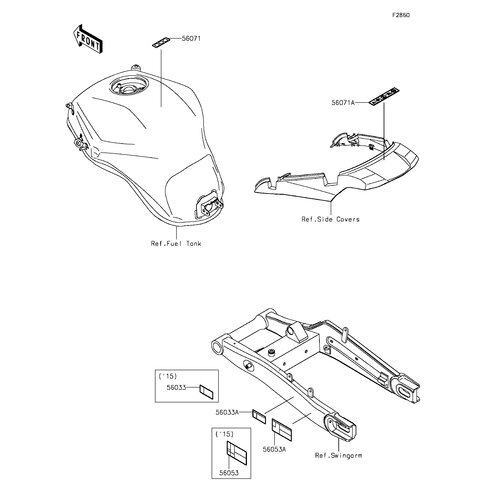 F2860

FRONT

56071

56071A

Ref.Side Covers

Ref.Fuel Tank

('15)
56033

56033A

56053A

Ref.Swingarm

('15)
56053